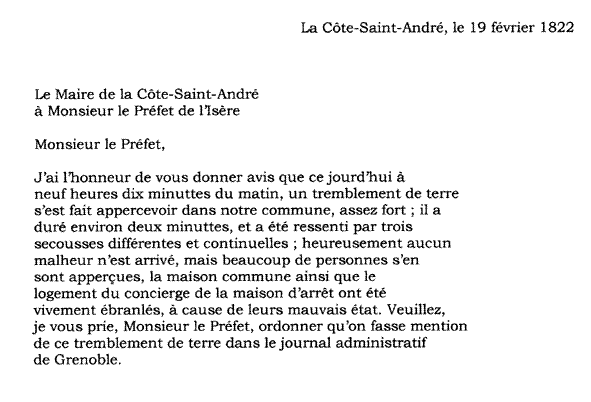 La Côte-Saint-André, le 19 février 1822

Le Maire de la Côte-Saint-André
à Monsieur le Préfet de l'Isère

Monsieur le Préfet,

J'ai l'honneur de vous donner avis que ce jourd'hui à neuf heures dix minuttes du matin, un tremblement de terre s'est fait appercevoir dans notre commune, assez fort ; il a duré environ deux minuttes, et a été ressenti par trois secousses différentes et continuelles ; heureusement aucun malheur n'est arrivé, mais beaucoup de personnes s'en sont apperçues, la maison commune ainsi que le logement du concierge de la maison d'arrêt ont été vivement ébranlés, à cause de leurs mauvais état. Veuillez, je vous prie, Monsieur le Préfet, ordonner qu'on fasse mention de ce tremblement de terre dans le journal administratif de Grenoble.